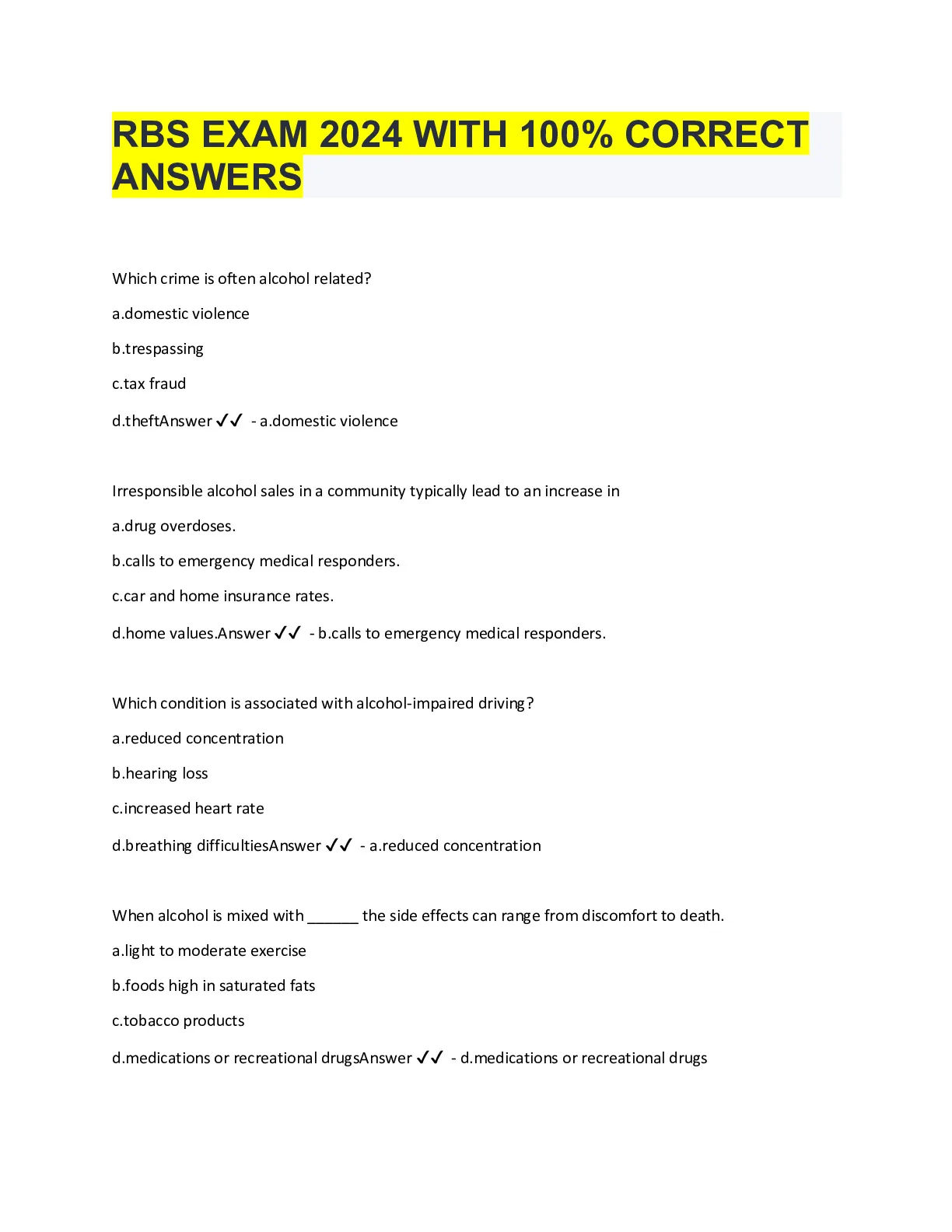 RBS EXAM 2024 WITH 100% CORRECT ANSWERS

Which crime is often alcohol related?

a.domestic violence

b.trespassing

c.tax fraud

d.theftAnswer ✓✓ - a.domestic violence

Irresponsible alcohol sales in a community typically lead to an increase in

a.drug overdoses.

b.calls to emergency medical responders.

c.car and home insurance rates.

d.home values.Answer ✓✓ - b.calls to emergency medical responders.

Which condition is associated with alcohol-impaired driving?

a.reduced concentration

b.hearing loss

c.increased heart rate

d.breathing difficultiesAnswer ✓✓ - a.reduced concentration

When alcohol is mixed with ______ the side effects can range from discomfort to death.

a.light to moderate exercise

b.foods high in saturated fats

c.tobacco products

d.medications or recreational drugsAnswer ✓✓ - d.medications or recreational drugs